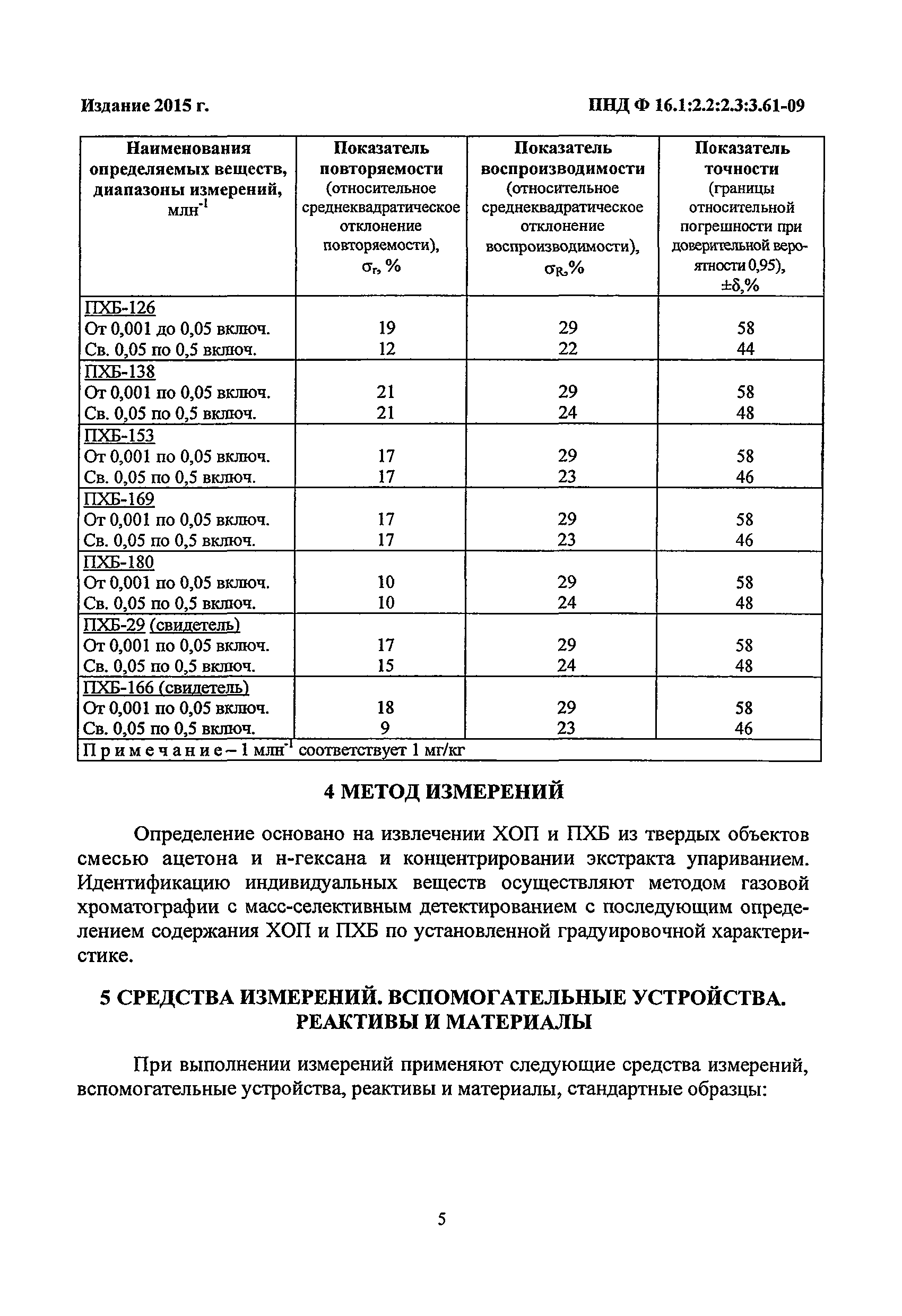 Издание 2015 г.

ПНД Ф 16.1:2.2:2.3:3.61-09

| Наименования определяемых веществ, диапазоны измерений, млн$^{-1}$ | Показатель повторяемости (относительное среднеквадратическое отклонение повторяемости), $\sigma_r$, % | Показатель воспроизводимости (относительное среднеквадратическое отклонение воспроизводимости), $\sigma_R$,% | Показатель точности (границы относительной погрешности при доверительной вероятности 0,95), $\pm\delta$,% |
|---|---|---|---|
| ПХБ-126 | | | |
| От 0,001 до 0,05 включ. | 19 | 29 | 58 |
| Св. 0,05 по 0,5 включ. | 12 | 22 | 44 |
| ПХБ-138 | | | |
| От 0,001 по 0,05 включ. | 21 | 29 | 58 |
| Св. 0,05 по 0,5 включ. | 21 | 24 | 48 |
| ПХБ-153 | | | |
| От 0,001 по 0,05 включ. | 17 | 29 | 58 |
| Св. 0,05 по 0,5 включ. | 17 | 23 | 46 |
| ПХБ-169 | | | |
| От 0,001 по 0,05 включ. | 17 | 29 | 58 |
| Св. 0,05 по 0,5 включ. | 17 | 23 | 46 |
| ПХБ-180 | | | |
| От 0,001 по 0,05 включ. | 10 | 29 | 58 |
| Св. 0,05 по 0,5 включ. | 10 | 24 | 48 |
| ПХБ-29 (свидетель) | | | |
| От 0,001 по 0,05 включ. | 17 | 29 | 58 |
| Св. 0,05 по 0,5 включ. | 15 | 24 | 48 |
| ПХБ-166 (свидетель) | | | |
| От 0,001 по 0,05 включ. | 18 | 29 | 58 |
| Св. 0,05 по 0,5 включ. | 9 | 23 | 46 |
| Примечание – 1 млн$^{-1}$ соответствует 1 мг/кг | | | |

4 МЕТОД ИЗМЕРЕНИЙ

Определение основано на извлечении ХОП и ПХБ из твердых объектов смесью ацетона и н-гексана и концентрировании экстракта упариванием. Идентификацию индивидуальных веществ осуществляют методом газовой хроматографии с масс-селективным детектированием с последующим определением содержания ХОП и ПХБ по установленной градуировочной характеристике.

5 СРЕДСТВА ИЗМЕРЕНИЙ. ВСПОМОГАТЕЛЬНЫЕ УСТРОЙСТВА. РЕАКТИВЫ И МАТЕРИАЛЫ

При выполнении измерений применяют следующие средства измерений, вспомогательные устройства, реактивы и материалы, стандартные образцы:

5